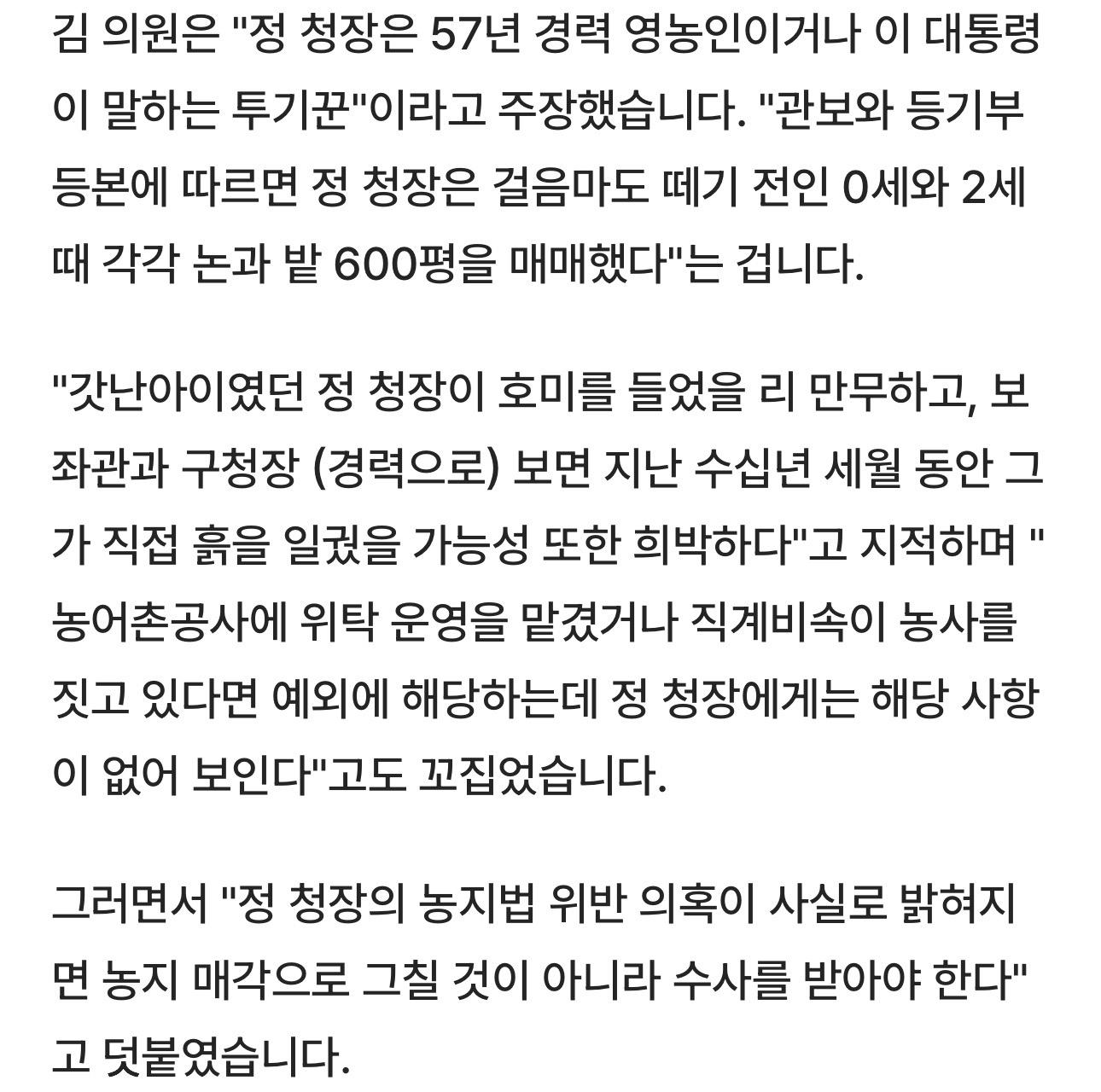 김 의원은 "정 청장은 57년 경력 영농인이거나 이 대통령이 말하는 투기꾼"이라고 주장했습니다. "관보와 등기부 등본에 따르면 정 청장은 걸음마도 떼기 전인 0세와 2세 때 각각 논과 밭 600평을 매매했다"는 겁니다.

"갓난아이였던 정 청장이 호미를 들었을 리 만무하고, 보좌관과 구청장 (경력으로) 보면 지난 수십년 세월 동안 그가 직접 흙을 일궜을 가능성 또한 희박하다"고 지적하며 "농어촌공사에 위탁 운영을 맡겼거나 직계비속이 농사를 짓고 있다면 예외에 해당하는데 정 청장에게는 해당 사항이 없어 보인다"고도 꼬집었습니다.

그러면서 "정 청장의 농지법 위반 의혹이 사실로 밝혀지면 농지 매각으로 그칠 것이 아니라 수사를 받아야 한다"고 덧붙였습니다.